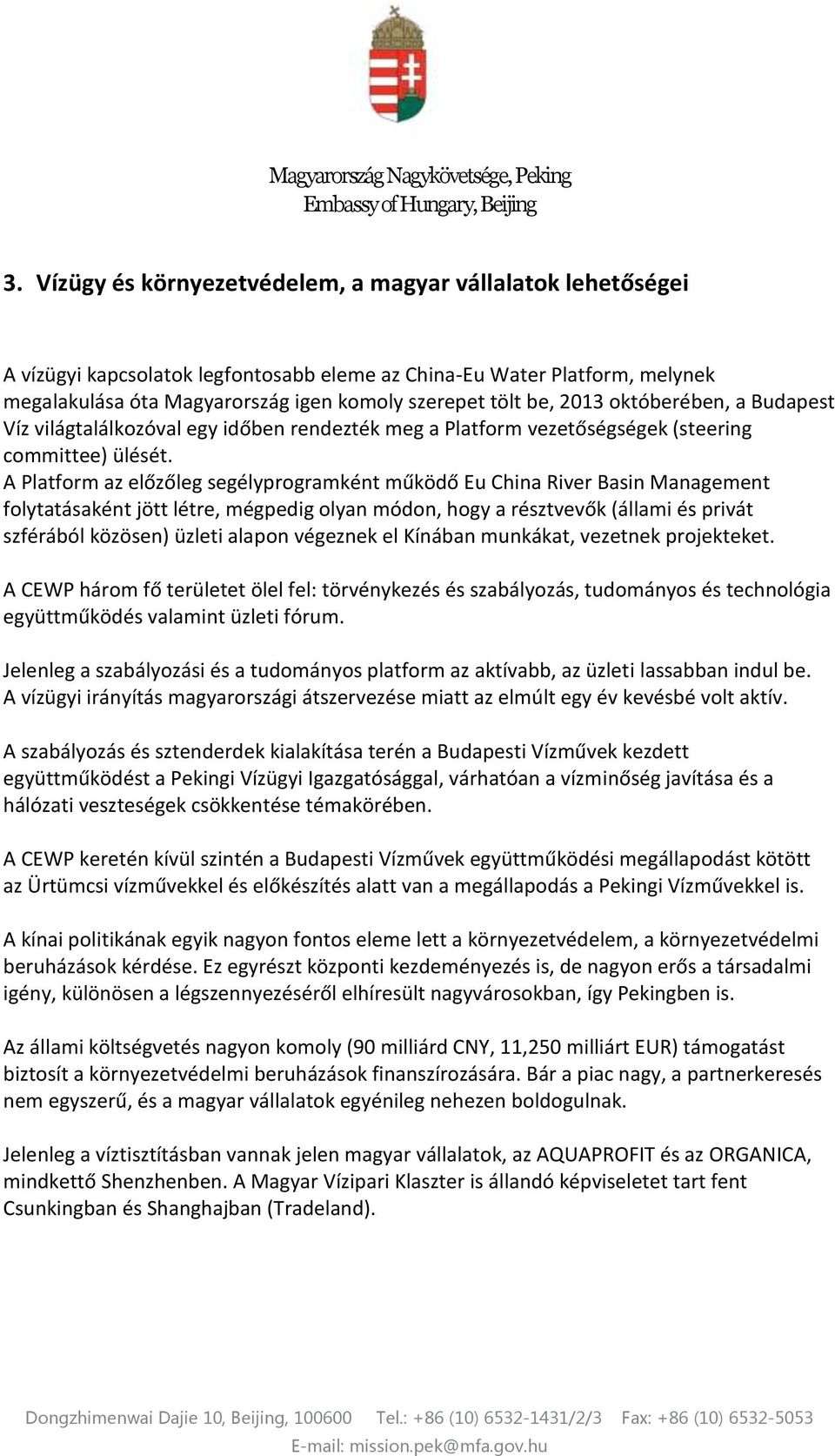 Magyarország Nagykövetsége, Peking
Embassy of Hungary, Beijing

3. Vízügy és környezetvédelem, a magyar vállalatok lehetőségei

A vízügyi kapcsolatok legfontosabb eleme az China-Eu Water Platform, melynek megalakulása óta Magyarország igen komoly szerepet tölt be, 2013 októberében, a Budapest Víz világtalálkozóval egy időben rendezték meg a Platform vezetőségségek (steering committee) ülését.
A Platform az előzőleg segélyprogramként működő Eu China River Basin Management folytatásaként jött létre, mégpedig olyan módon, hogy a résztvevők (állami és privát szférából közösen) üzleti alapon végeznek el Kínában munkákat, vezetnek projekteket.

A CEWP három fő területet ölel fel: törvénykezés és szabályozás, tudományos és technológia együttműködés valamint üzleti fórum.

Jelenleg a szabályozási és a tudományos platform az aktívabb, az üzleti lassabban indul be. A vízügyi irányítás magyarországi átszervezése miatt az elmúlt egy év kevésbé volt aktív.

A szabályozás és sztenderdek kialakítása terén a Budapesti Vízművek kezdett együttműködést a Pekingi Vízügyi Igazgatósággal, várhatóan a vízminőség javítása és a hálózati veszteségek csökkentése témakörében.

A CEWP keretén kívül szintén a Budapesti Vízművek együttműködési megállapodást kötött az Ürtümcsi vízművekkel és előkészítés alatt van a megállapodás a Pekingi Vízművekkel is.

A kínai politikának egyik nagyon fontos eleme lett a környezetvédelem, a környezetvédelmi beruházások kérdése. Ez egyrészt központi kezdeményezés is, de nagyon erős a társadalmi igény, különösen a légszennyezéséről elhíresült nagyvárosokban, így Pekingben is.

Az állami költségvetés nagyon komoly (90 milliárd CNY, 11,250 milliárt EUR) támogatást biztosít a környezetvédelmi beruházások finanszírozására. Bár a piac nagy, a partnerkeresés nem egyszerű, és a magyar vállalatok egyénileg nehezen boldogulnak.

Jelenleg a víztisztításban vannak jelen magyar vállalatok, az AQUAPROFIT és az ORGANICA, mindkettő Shenzhenben. A Magyar Vízipari Klaszter is állandó képviseletet tart fent Csunkingban és Shanghajban (Tradeland).

Dongzhimenwai Dajie 10, Beijing, 100600 Tel.: +86 (10) 6532-1431/2/3 Fax: +86 (10) 6532-5053
E-mail: mission.pek@mfa.gov.hu